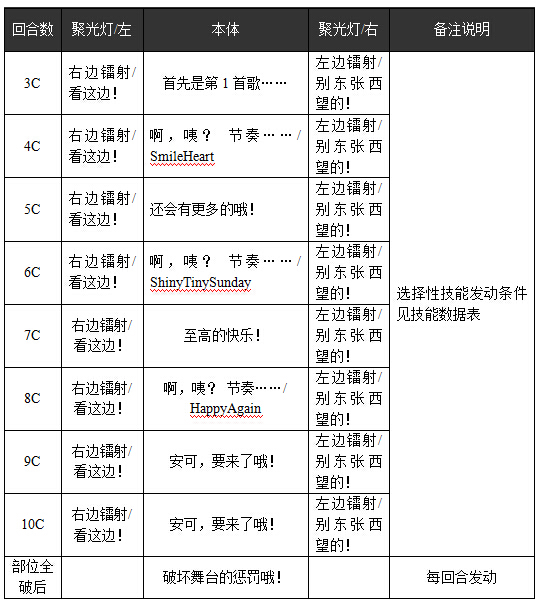 | 回合数 | 聚光灯/左 | 本体 | 聚光灯/右 | 备注说明 |
|---|---|---|---|---|
| 3C | 右边镭射/看这边！ | 首先是第 1 首歌…… | 左边镭射/别东张西望的！ | 选择性技能发动条件见技能数据表 |
| 4C | 右边镭射/看这边！ | 啊，咦？ 节奏……/SmileHeart | 左边镭射/别东张西望的！ | |
| 5C | 右边镭射/看这边！ | 还会有更多的哦！ | 左边镭射/别东张西望的！ | |
| 6C | 右边镭射/看这边！ | 啊，咦？ 节奏……/ShinyTinySunday | 左边镭射/别东张西望的！ | |
| 7C | 右边镭射/看这边！ | 至高的快乐！ | 左边镭射/别东张西望的！ | |
| 8C | 右边镭射/看这边！ | 啊，咦？ 节奏……/HappyAgain | 左边镭射/别东张西望的！ | |
| 9C | 右边镭射/看这边！ | 安可，要来了哦！ | 左边镭射/别东张西望的！ | |
| 10C | 右边镭射/看这边！ | 安可，要来了哦！ | 左边镭射/别东张西望的！ | |
| 部位全破后 | | 破坏舞台的惩罚哦！ | | 每回合发动 |